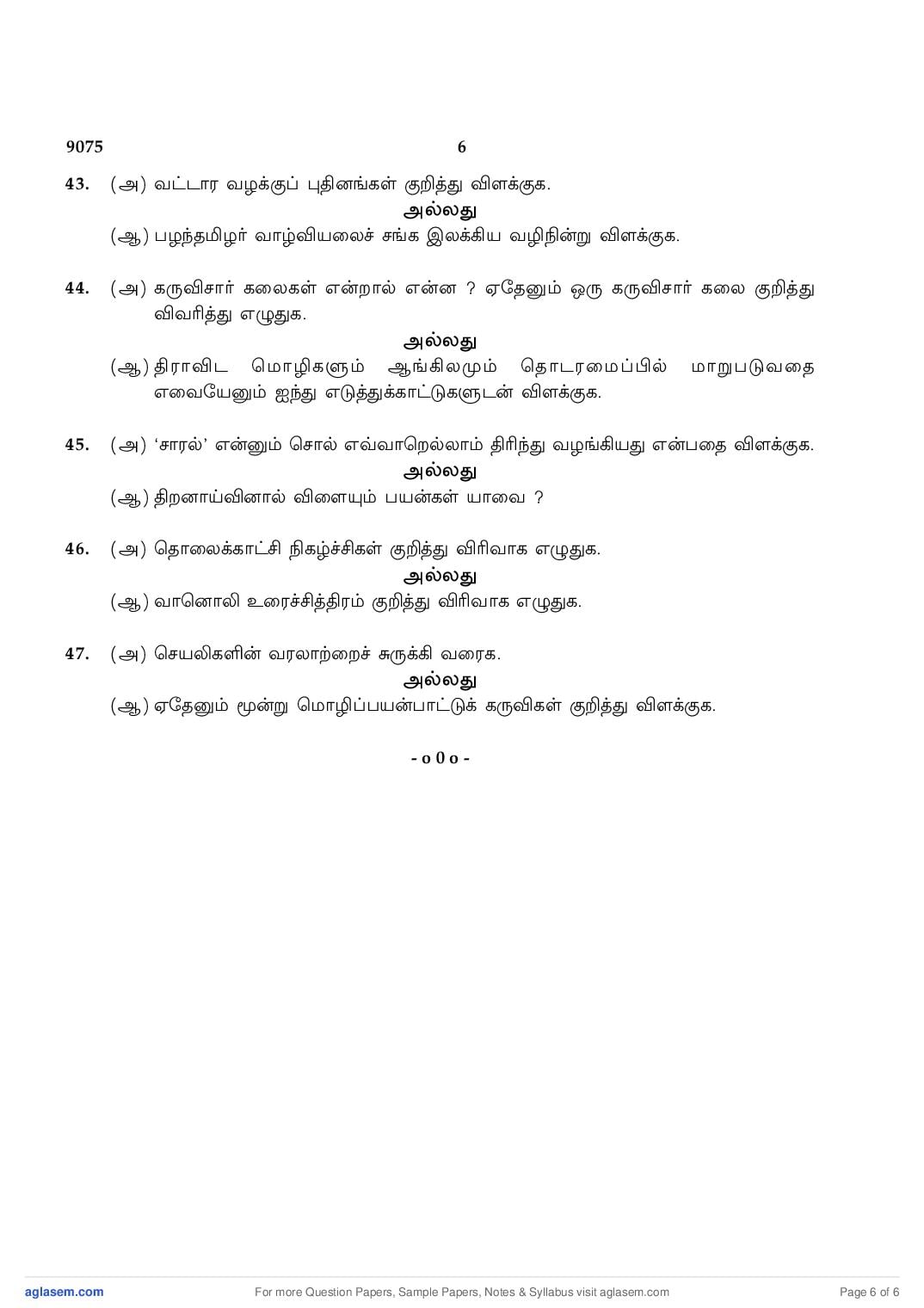 9075 6

43. (அ) வட்டார வழக்குப் புதினங்கள் குறித்து விளக்குக.

அல்லது

(ஆ) பழந்தமிழர் வாழ்வியலைச் சங்க இலக்கிய வழிநின்று விளக்குக.

44. (அ) கருவிசார் கலைகள் என்றால் என்ன ? ஏதேனும் ஒரு கருவிசார் கலை குறித்து விவரித்து எழுதுக.

அல்லது

(ஆ) திராவிட மொழிகளும் ஆங்கிலமும் தொடரமைப்பில் மாறுபடுவதை எவையேனும் ஐந்து எடுத்துக்காட்டுகளுடன் விளக்குக.

45. (அ) 'சாரல்' என்னும் சொல் எவ்வாறெல்லாம் திரிந்து வழங்கியது என்பதை விளக்குக.

அல்லது

(ஆ) திறனாய்வினால் விளையும் பயன்கள் யாவை ?

46. (அ) தொலைக்காட்சி நிகழ்ச்சிகள் குறித்து விரிவாக எழுதுக.

அல்லது

(ஆ) வானொலி உரைச்சித்திரம் குறித்து விரிவாக எழுதுக.

47. (அ) செயலிகளின் வரலாற்றைச் சுருக்கி வரைக.

அல்லது

(ஆ) ஏதேனும் மூன்று மொழிப்பயன்பாட்டுக் கருவிகள் குறித்து விளக்குக.

- o 0 o -

aglasem.com For more Question Papers, Sample Papers, Notes & Syllabus visit aglasem.com Page 6 of 6